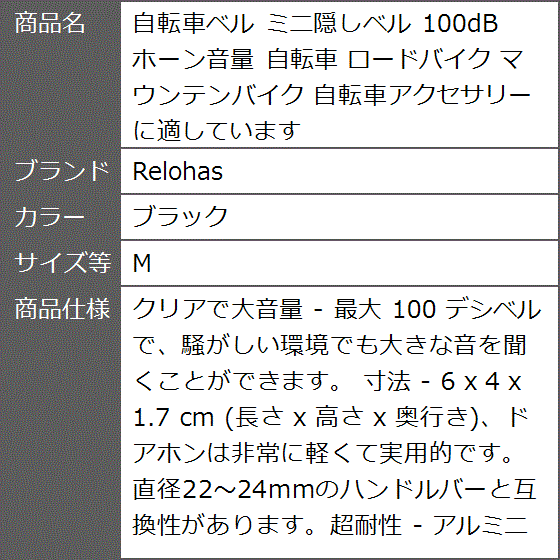 | 商品名 | 自転車ベル ミニ隠しベル 100dB ホーン音量 自転車 ロードバイク マウンテンバイク 自転車アクセサリーに適しています |
|---|---|
| ブランド | Relohas |
| カラー | ブラック |
| サイズ等 | M |
| 商品仕様 | クリアで大音量 - 最大 100 デシベルで、騒がしい環境でも大きな音を聞くことができます。 寸法 - 6 x 4 x 1.7 cm (長さ x 高さ x 奥行き)、ドアホンは非常に軽くて実用的です。直径22～24mmのハンドルバーと互換性があります。超耐性 - アルミニ |